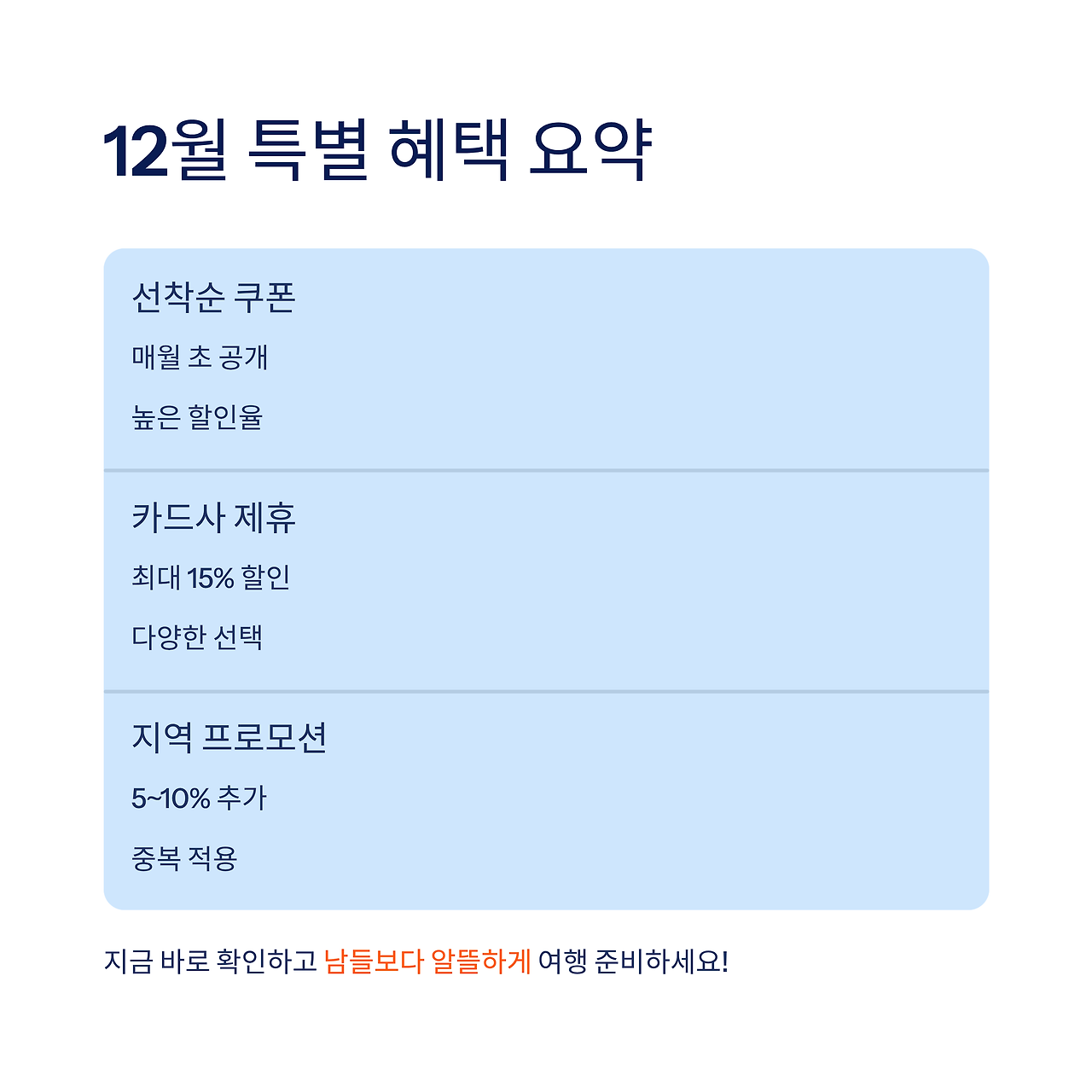 12월 특별 혜택 요약

선착순 쿠폰

매월 초 공개

높은 할인율

카드사 제휴

최대 15% 할인

다양한 선택

지역 프로모션

5~10% 추가

중복 적용

지금 바로 확인하고 남들보다 알뜰하게 여행 준비하세요!